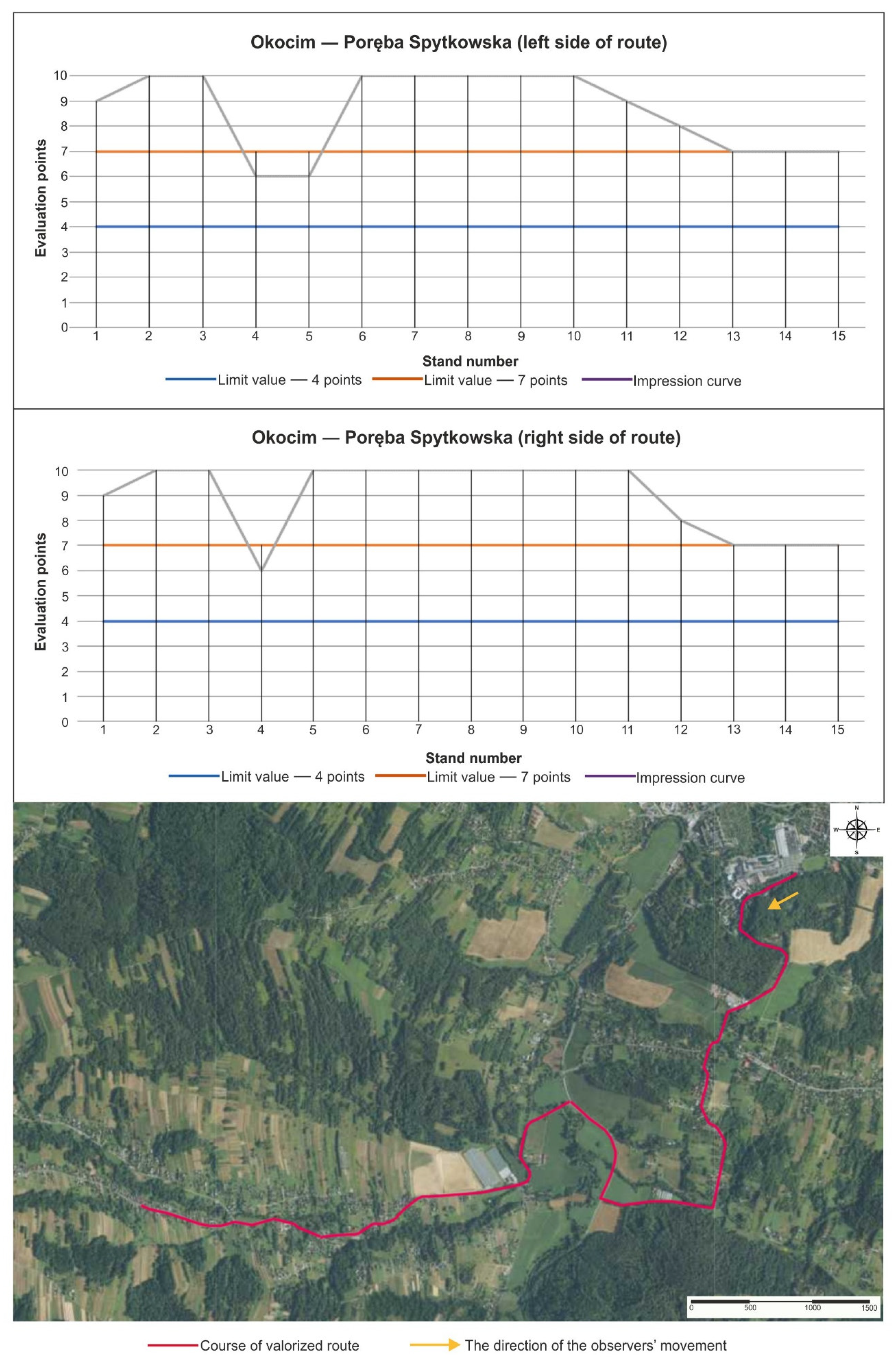 Okocim — Poręba Spytkowska (left side of route)

Evaluation points

10
9
8
7
6
5
4
3
2
1
0

1 2 3 4 5 6 7 8 9 10 11 12 13 14 15

Stand number

Limit value — 4 points Limit value — 7 points Impression curve

Okocim — Poręba Spytkowska (right side of route)

Evaluation points

10
9
8
7
6
5
4
3
2
1
0

1 2 3 4 5 6 7 8 9 10 11 12 13 14 15

Stand number

Limit value — 4 points Limit value — 7 points Impression curve

N
W E
S

0 500 1000 1500

Course of valorized route The direction of the observers' movement